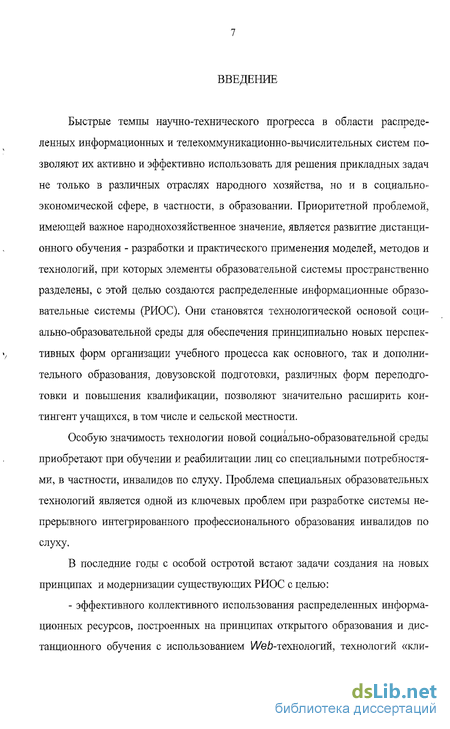 7

ВВЕДЕНИЕ

Быстрые темпы научно-технического прогресса в области распределенных информационных и телекоммуникационно-вычислительных систем позволяют их активно и эффективно использовать для решения прикладных задач не только в различных отраслях народного хозяйства, но и в социально-экономической сфере, в частности, в образовании. Приоритетной проблемой, имеющей важное народнохозяйственное значение, является развитие дистанционного обучения - разработки и практического применения моделей, методов и технологий, при которых элементы образовательной системы пространственно разделены, с этой целью создаются распределенные информационные образовательные системы (РИОС). Они становятся технологической основой социально-образовательной среды для обеспечения принципиально новых перспективных форм организации учебного процесса как основного, так и дополнительного образования, довузовской подготовки, различных форм переподготовки и повышения квалификации, позволяют значительно расширить контингент учащихся, в том числе и сельской местности.

Особую значимость технологии новой социально-образовательной среды приобретают при обучении и реабилитации лиц со специальными потребностями, в частности, инвалидов по слуху. Проблема специальных образовательных технологий является одной из ключевых проблем при разработке системы непрерывного интегрированного профессионального образования инвалидов по слуху.

В последние годы с особой остротой встают задачи создания на новых принципах и модернизации существующих РИОС с целью:

- эффективного коллективного использования распределенных информационных ресурсов, построенных на принципах открытого образования и дистанционного обучения с использованием Web-технологий, технологий «кли-

dsLib.net
библиотека диссертаций